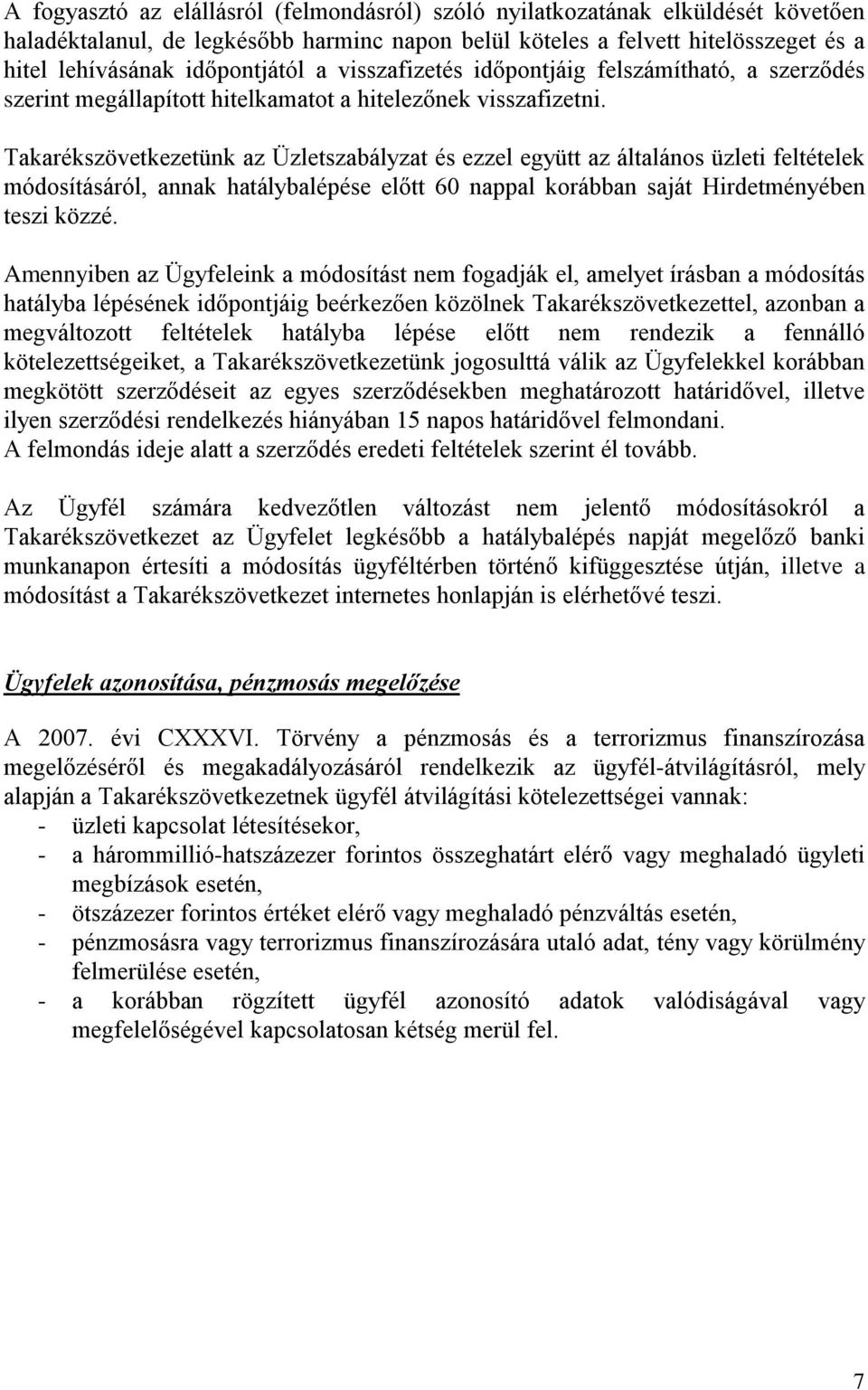 A fogyasztó az elállásról (felmondásról) szóló nyilatkozatának elküldését követően haladéktalanul, de legkésőbb harminc napon belül köteles a felvett hitelösszeget és a hitel lehívásának időpontjától a visszafizetés időpontjáig felszámítható, a szerződés szerint megállapított hitelkamatot a hitelezőnek visszafizetni.

Takarékszövetkezetünk az Üzletszabályzat és ezzel együtt az általános üzleti feltételek módosításáról, annak hatálybalépése előtt 60 nappal korábban saját Hirdetményében teszi közzé.

Amennyiben az Ügyfeleink a módosítást nem fogadják el, amelyet írásban a módosítás hatályba lépésének időpontjáig beérkezően közölnek Takarékszövetkezettel, azonban a megváltozott feltételek hatályba lépése előtt nem rendezik a fennálló kötelezettségeiket, a Takarékszövetkezetünk jogosulttá válik az Ügyfelekkel korábban megkötött szerződéseit az egyes szerződésekben meghatározott határidővel, illetve ilyen szerződési rendelkezés hiányában 15 napos határidővel felmondani.
A felmondás ideje alatt a szerződés eredeti feltételek szerint él tovább.

Az Ügyfél számára kedvezőtlen változást nem jelentő módosításokról a Takarékszövetkezet az Ügyfelet legkésőbb a hatálybalépés napját megelőző banki munkanapon értesíti a módosítás ügyféltérben történő kifüggesztése útján, illetve a módosítást a Takarékszövetkezet internetes honlapján is elérhetővé teszi.

Ügyfelek azonosítása, pénzmosás megelőzése

A 2007. évi CXXXVI. Törvény a pénzmosás és a terrorizmus finanszírozása megelőzéséről és megakadályozásáról rendelkezik az ügyfél-átvilágításról, mely alapján a Takarékszövetkezetnek ügyfél átvilágítási kötelezettségei vannak:
- üzleti kapcsolat létesítésekor,
- a hárommillió-hatszázezer forintos összeghatárt elérő vagy meghaladó ügyleti megbízások esetén,
- ötszázezer forintos értéket elérő vagy meghaladó pénzváltás esetén,
- pénzmosásra vagy terrorizmus finanszírozására utaló adat, tény vagy körülmény felmerülése esetén,
- a korábban rögzített ügyfél azonosító adatok valódiságával vagy megfelelőségével kapcsolatosan kétség merül fel.

7